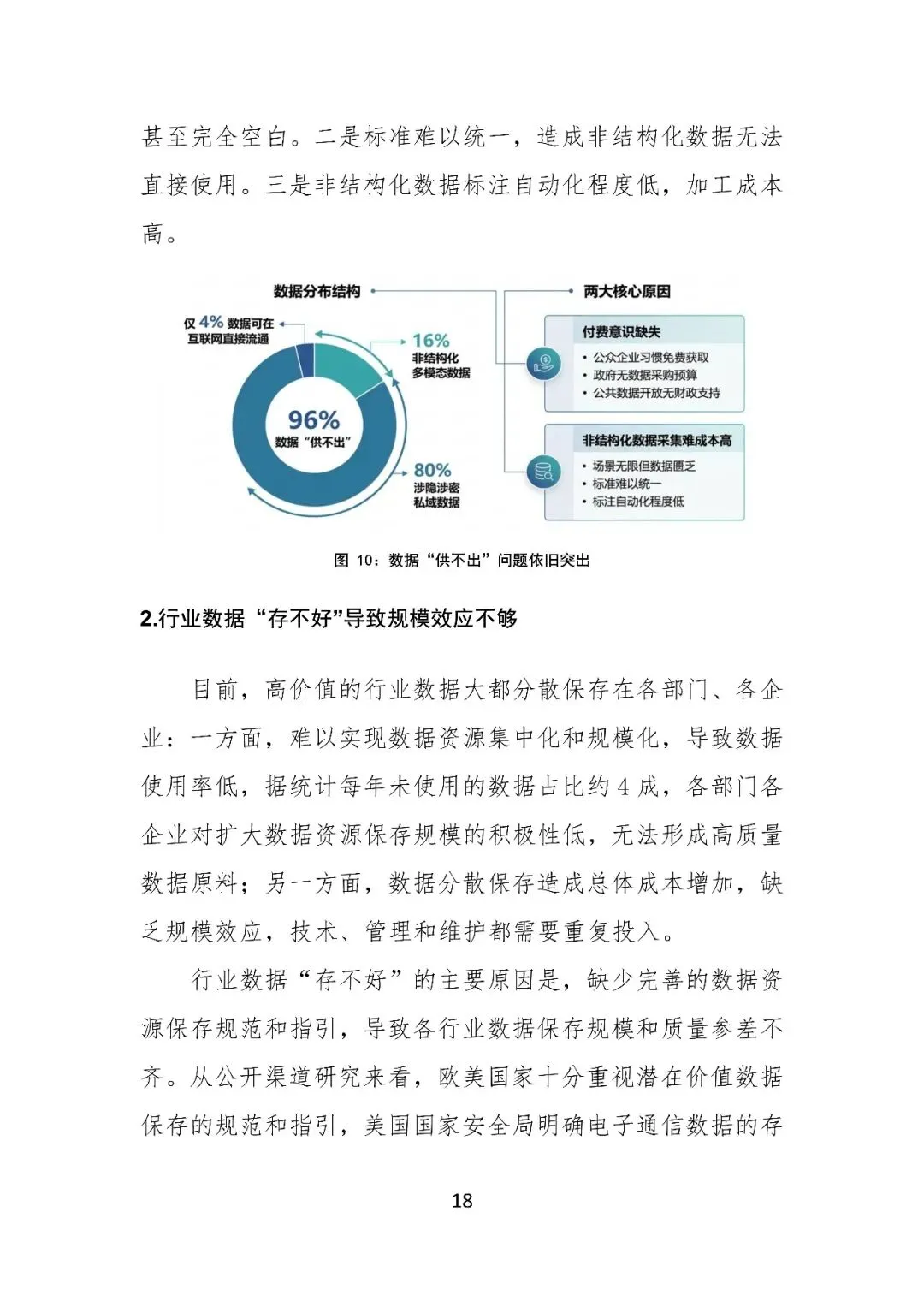 甚至完全空白。二是标准难以统一，造成非结构化数据无法直接使用。三是非结构化数据标注自动化程度低，加工成本高。

数据分布结构

仅 4% 数据可在互联网直接流通

16% 非结构化多模态数据

96% 数据“供不出”

80% 涉隐涉密私域数据

两大核心原因

付费意识缺失
• 公众企业习惯免费获取
• 政府无数据采购预算
• 公共数据开放无财政支持

非结构化数据采集难成本高
• 场景无限但数据匮乏
• 标准难以统一
• 标注自动化程度低

图 10：数据“供不出”问题依旧突出

2.行业数据“存不好”导致规模效应不够

目前，高价值的行业数据大都分散保存在各部门、各企业：一方面，难以实现数据资源集中化和规模化，导致数据使用率低，据统计每年未使用的数据占比约 4 成，各部门各企业对扩大数据资源保存规模的积极性低，无法形成高质量数据原料；另一方面，数据分散保存造成总体成本增加，缺乏规模效应，技术、管理和维护都需要重复投入。

行业数据“存不好”的主要原因是，缺少完善的数据资源保存规范和指引，导致各行业数据保存规模和质量参差不齐。从公开渠道研究来看，欧美国家十分重视潜在价值数据保存的规范和指引，美国国家安全局明确电子通信数据的存

18